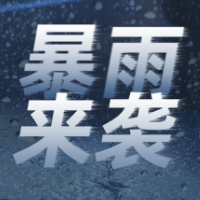 暴雨
来袭